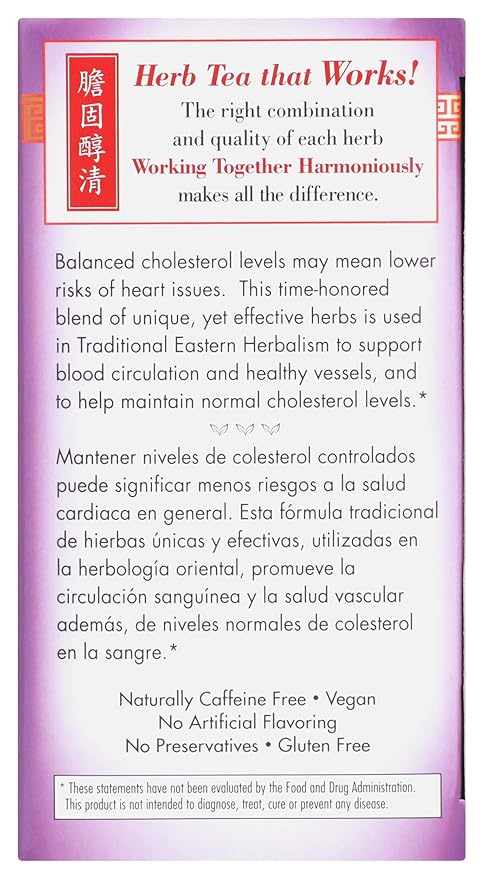 膽固醇清

Herb Tea that Works!

The right combination and quality of each herb Working Together Harmoniously makes all the difference.

Balanced cholesterol levels may mean lower risks of heart issues. This time-honored blend of unique, yet effective herbs is used in Traditional Eastern Herbalism to support blood circulation and healthy vessels, and to help maintain normal cholesterol levels.*

Mantener niveles de colesterol controlados puede significar menos riesgos a la salud cardiaca en general. Esta fórmula tradicional de hierbas únicas y efectivas, utilizadas en la herbología oriental, promueve la circulación sanguínea y la salud vascular además, de niveles normales de colesterol en la sangre.*

Naturally Caffeine Free • Vegan
No Artificial Flavoring
No Preservatives • Gluten Free

* These statements have not been evaluated by the Food and Drug Administration. This product is not intended to diagnose, treat, cure or prevent any disease.